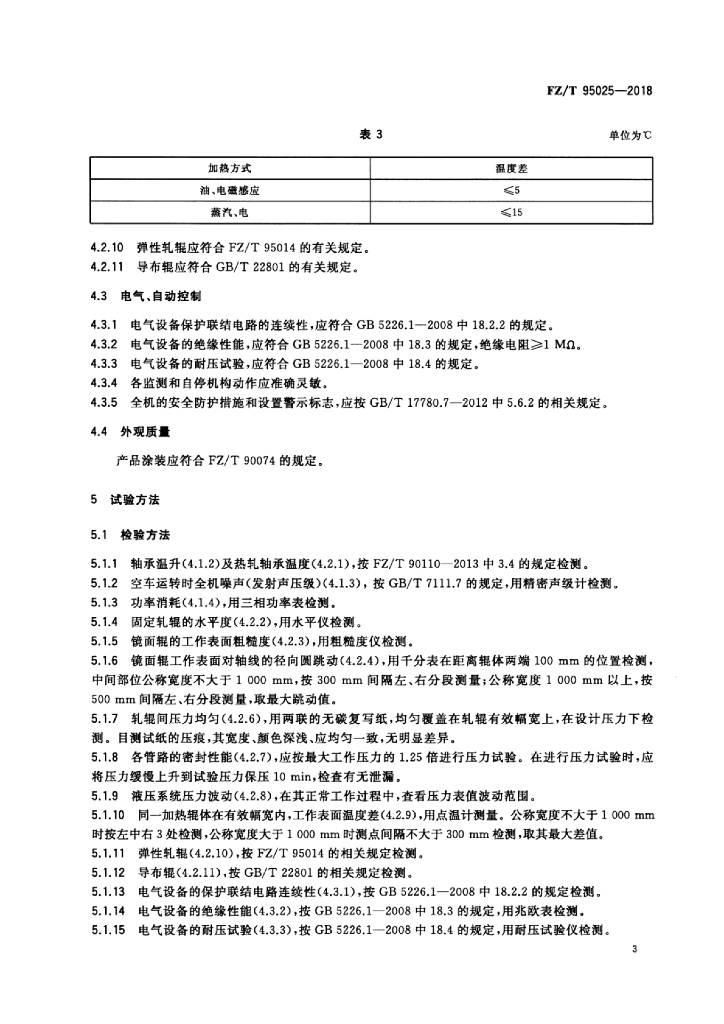 FZ/T 95025—2018

表 3

单位为℃

| 加热方式 | 温度差 |
|---|---|
| 油、电磁感应 | ≤5 |
| 蒸汽、电 | ≤15 |

4.2.10 弹性轧辊应符合 FZ/T 95014 的有关规定。

4.2.11 导布辊应符合 GB/T 22801 的有关规定。

4.3 电气、自动控制

4.3.1 电气设备保护联结电路的连续性，应符合 GB 5226.1—2008 中 18.2.2 的规定。

4.3.2 电气设备的绝缘性能，应符合 GB 5226.1—2008 中 18.3 的规定，绝缘电阻≥1 MΩ。

4.3.3 电气设备的耐压试验，应符合 GB 5226.1—2008 中 18.4 的规定。

4.3.4 各监测和自停机构动作应准确灵敏。

4.3.5 全机的安全防护措施和设置警示标志，应按 GB/T 17780.7—2012 中 5.6.2 的相关规定。

4.4 外观质量

产品涂装应符合 FZ/T 90074 的规定。

5 试验方法

5.1 检验方法

5.1.1 轴承温升(4.1.2)及热轧轴承温度(4.2.1)，按 FZ/T 90110—2013 中 3.4 的规定检测。

5.1.2 空车运转时全机噪声(发射声压级)(4.1.3)，按 GB/T 7111.7 的规定，用精密声级计检测。

5.1.3 功率消耗(4.1.4)，用三相功率表检测。

5.1.4 固定轧辊的水平度(4.2.2)，用水平仪检测。

5.1.5 镜面辊的工作表面粗糙度(4.2.3)，用粗糙度仪检测。

5.1.6 镜面辊工作表面对轴线的径向圆跳动(4.2.4)，用千分表在距离辊体两端 100 mm 的位置检测，中间部位公称宽度不大于 1 000 mm，按 300 mm 间隔左、右分段测量；公称宽度 1 000 mm 以上，按 500 mm 间隔左、右分段测量，取最大跳动值。

5.1.7 轧辊间压力均匀(4.2.6)，用两联的无碳复写纸，均匀覆盖在轧辊有效幅宽上，在设计压力下检测。目测试纸的压痕，其宽度、颜色深浅、应均匀一致，无明显差异。

5.1.8 各管路的密封性能(4.2.7)，应按最大工作压力的 1.25 倍进行压力试验。在进行压力试验时，应将压力缓慢上升到试验压力保压 10 min，检查有无泄漏。

5.1.9 液压系统压力波动(4.2.8)，在其正常工作过程中，查看压力表值波动范围。

5.1.10 同一加热辊体在有效幅宽内，工作表面温度差(4.2.9)，用点温计测量。公称宽度不大于 1 000 mm 时按左中右 3 处检测，公称宽度大于 1 000 mm 时测点间隔不大于 300 mm 检测，取其最大差值。

5.1.11 弹性轧辊(4.2.10)，按 FZ/T 95014 的相关规定检测。

5.1.12 导布辊(4.2.11)，按 GB/T 22801 的相关规定检测。

5.1.13 电气设备的保护联结电路连续性(4.3.1)，按 GB 5226.1—2008 中 18.2.2 的规定检测。

5.1.14 电气设备的绝缘性能(4.3.2)，按 GB 5226.1—2008 中 18.3 的规定，用兆欧表检测。

5.1.15 电气设备的耐压试验(4.3.3)，按 GB 5226.1—2008 中 18.4 的规定，用耐压试验仪检测。

3